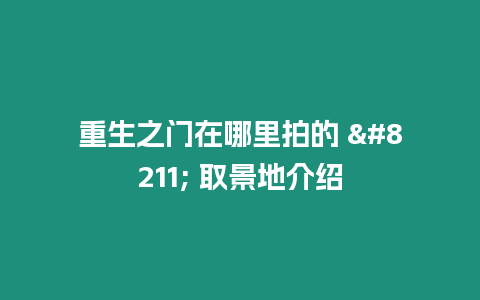 重生之门在哪里拍的 &#8211; 取景地介绍